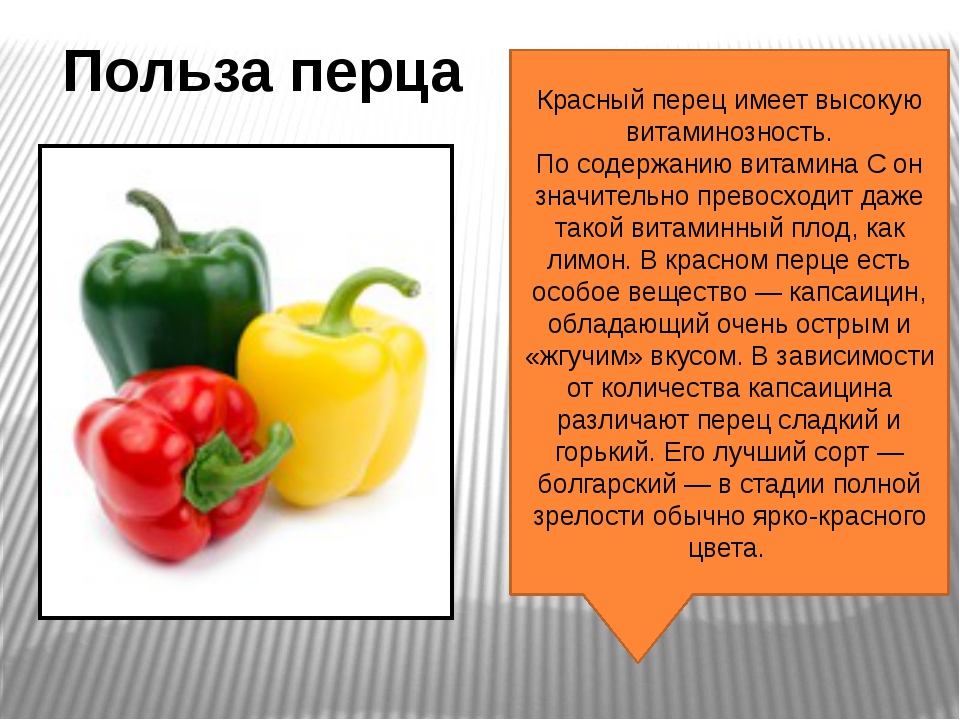 Польза перца

Красный перец имеет высокую витаминозность.
По содержанию витамина С он значительно превосходит даже такой витаминный плод, как лимон. В красном перце есть особое вещество — капсаицин, обладающий очень острым и «жгучим» вкусом. В зависимости от количества капсаицина различают перец сладкий и горький. Его лучший сорт — болгарский — в стадии полной зрелости обычно ярко-красного цвета.